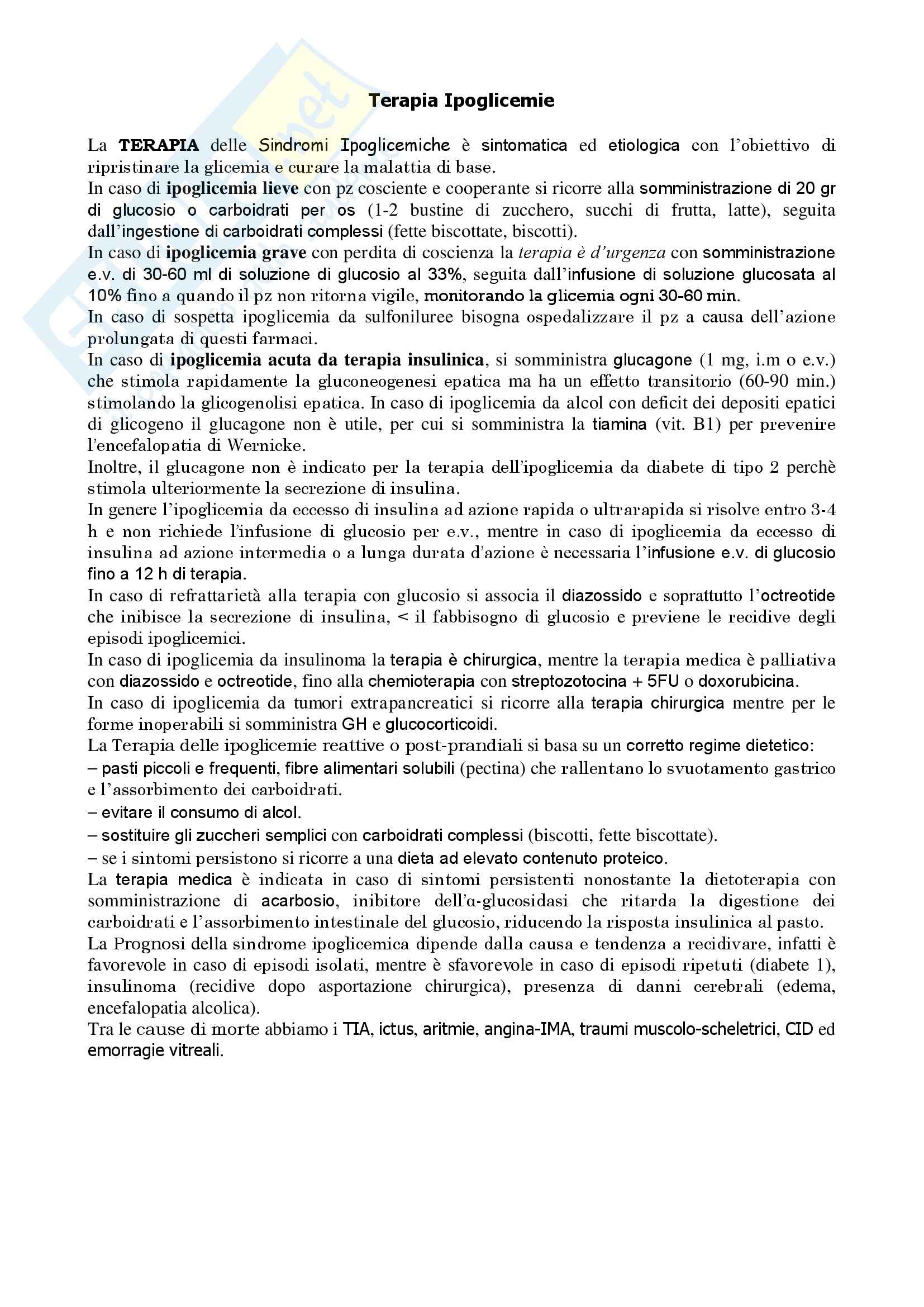 Terapia Ipoglicemie

La TERAPIA delle Sindromi Ipoglicemiche è sintomatica ed etiologica con l'obiettivo di ripristinare la glicemia e curare la malattia di base.
In caso di ipoglicemia lieve con pz cosciente e cooperante si ricorre alla somministrazione di 20 gr di glucosio o carboidrati per os (1-2 bustine di zucchero, succhi di frutta, latte), seguita dall'ingestione di carboidrati complessi (fette biscottate, biscotti).
In caso di ipoglicemia grave con perdita di coscienza la terapia è d'urgenza con somministrazione e.v. di 30-60 ml di soluzione di glucosio al 33%, seguita dall'infusione di soluzione glucosata al 10% fino a quando il pz non ritorna vigile, monitorando la glicemia ogni 30-60 min.
In caso di sospetta ipoglicemia da sulfoniluree bisogna ospedalizzare il pz a causa dell'azione prolungata di questi farmaci.
In caso di ipoglicemia acuta da terapia insulinica, si somministra glucagone (1 mg, i.m o e.v.) che stimola rapidamente la gluconeogenesi epatica ma ha un effetto transitorio (60-90 min.) stimolando la glicogenolisi epatica. In caso di ipoglicemia da alcol con deficit dei depositi epatici di glicogeno il glucagone non è utile, per cui si somministra la tiamina (vit. B1) per prevenire l'encefalopatia di Wernicke.
Inoltre, il glucagone non è indicato per la terapia dell'ipoglicemia da diabete di tipo 2 perchè stimola ulteriormente la secrezione di insulina.
In genere l'ipoglicemia da eccesso di insulina ad azione rapida o ultrarapida si risolve entro 3-4 h e non richiede l'infusione di glucosio per e.v., mentre in caso di ipoglicemia da eccesso di insulina ad azione intermedia o a lunga durata d'azione è necessaria l'infusione e.v. di glucosio fino a 12 h di terapia.
In caso di refrattarietà alla terapia con glucosio si associa il diazossido e soprattutto l'octreotide che inibisce la secrezione di insulina, < il fabbisogno di glucosio e previene le recidive degli episodi ipoglicemici.
In caso di ipoglicemia da insulinoma la terapia è chirurgica, mentre la terapia medica è palliativa con diazossido e octreotide, fino alla chemioterapia con streptozotocina + 5FU o doxorubicina.
In caso di ipoglicemia da tumori extrapancreatici si ricorre alla terapia chirurgica mentre per le forme inoperabili si somministra GH e glucocorticoidi.
La Terapia delle ipoglicemie reattive o post-prandiali si basa su un corretto regime dietetico:
– pasti piccoli e frequenti, fibre alimentari solubili (pectina) che rallentano lo svuotamento gastrico e l'assorbimento dei carboidrati.
– evitare il consumo di alcol.
– sostituire gli zuccheri semplici con carboidrati complessi (biscotti, fette biscottate).
– se i sintomi persistono si ricorre a una dieta ad elevato contenuto proteico.
La terapia medica è indicata in caso di sintomi persistenti nonostante la dietoterapia con somministrazione di acarbosio, inibitore dell'α-glucosidasi che ritarda la digestione dei carboidrati e l'assorbimento intestinale del glucosio, riducendo la risposta insulinica al pasto.
La Prognosi della sindrome ipoglicemica dipende dalla causa e tendenza a recidivare, infatti è favorevole in caso di episodi isolati, mentre è sfavorevole in caso di episodi ripetuti (diabete 1), insulinoma (recidive dopo asportazione chirurgica), presenza di danni cerebrali (edema, encefalopatia alcolica).
Tra le cause di morte abbiamo i TIA, ictus, aritmie, angina-IMA, traumi muscolo-scheletrici, CID ed emorragie vitreali.